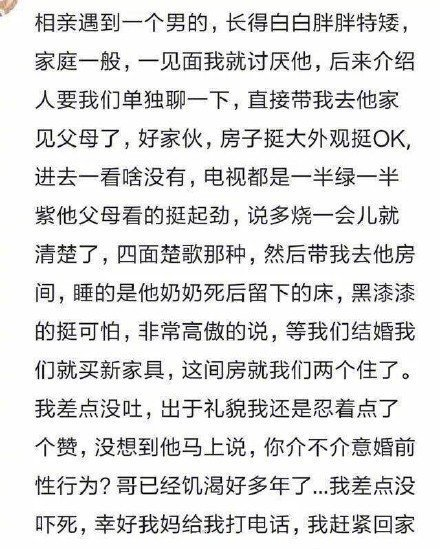 相亲遇到一个男的，长得白白胖胖特矮，家庭一般，一见面我就讨厌他，后来介绍人要我们单独聊一下，直接带我去他家见父母了，好家伙，房子挺大外观挺OK，进去一看啥没有，电视都是一半绿一半紫他父母看的挺起劲，说多烧一会儿就清楚了，四面楚歌那种，然后带我去他房间，睡的是他奶奶死后留下的床，黑漆漆的挺可怕，非常高傲的说，等我们结婚我们就买新家具，这间房就我们两个住了。我差点没吐，出于礼貌我还是忍着点了个赞，没想到他马上说，你介不介意婚前性行为？哥已经饥渴好多年了...我差点没吓死，幸好我妈给我打电话，我赶紧回家